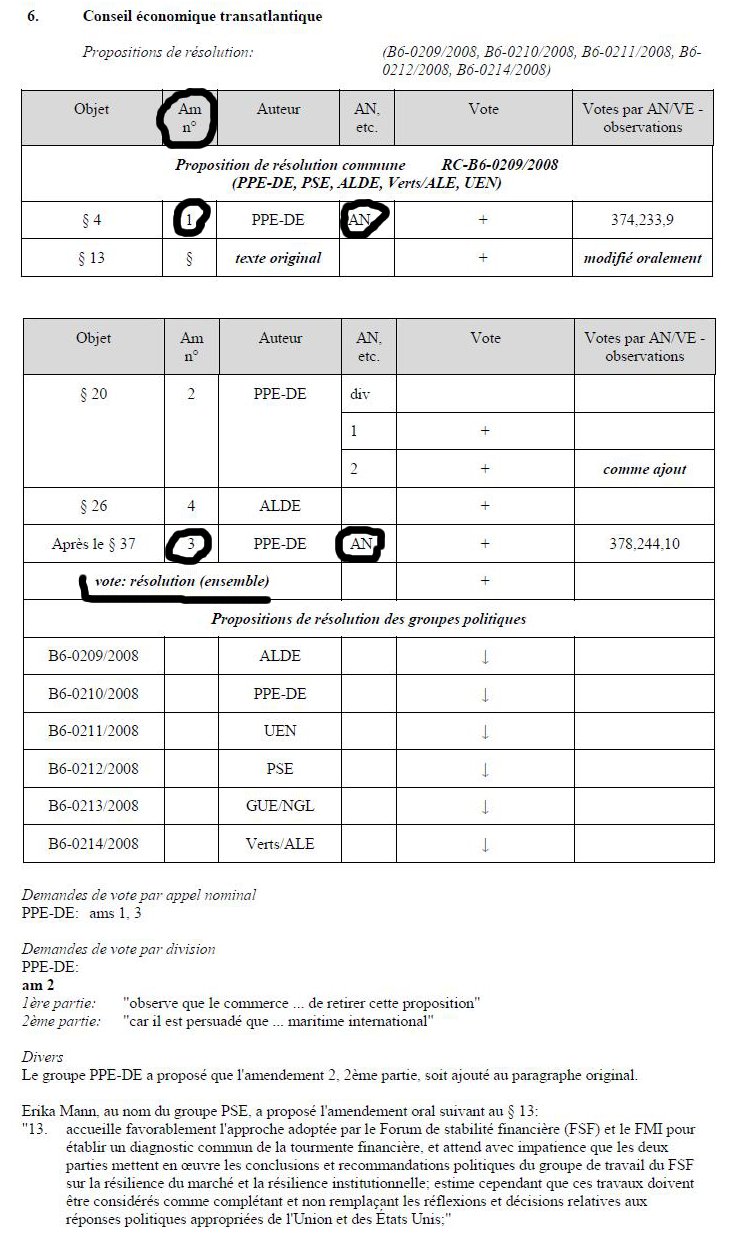 6. Conseil économique transatlantique

Propositions de résolution: (B6-0209/2008, B6-0210/2008, B6-0211/2008, B6-0212/2008, B6-0214/2008)

| Objet | Am n° | Auteur | AN, etc. | Vote | Votes par AN/VE - observations |
|---|---|---|---|---|---|
| Proposition de résolution commune RC-B6-0209/2008 (PPE-DE, PSE, ALDE, Verts/ALE, UEN) | | | | | |
| § 4 | 1 | PPE-DE | AN | + | 374,233,9 |
| § 13 | § | texte original | | + | modifié oralement |

| Objet | Am n° | Auteur | AN, etc. | Vote | Votes par AN/VE - observations |
|---|---|---|---|---|---|
| § 20 | 2 | PPE-DE | div | | |
| | | | 1 | + | |
| | | | 2 | + | comme ajout |
| § 26 | 4 | ALDE | | + | |
| Après le § 37 | 3 | PPE-DE | AN | + | 378,244,10 |
| vote: résolution (ensemble) | | | | + | |
| Propositions de résolution des groupes politiques | | | | | |
| B6-0209/2008 | | ALDE | | ↓ | |
| B6-0210/2008 | | PPE-DE | | ↓ | |
| B6-0211/2008 | | UEN | | ↓ | |
| B6-0212/2008 | | PSE | | ↓ | |
| B6-0213/2008 | | GUE/NGL | | ↓ | |
| B6-0214/2008 | | Verts/ALE | | ↓ | |

Demandes de vote par appel nominal
PPE-DE: ams 1, 3

Demandes de vote par division
PPE-DE:
am 2
1ère partie: "observe que le commerce ... de retirer cette proposition"
2ème partie: "car il est persuadé que ... maritime international"

Divers
Le groupe PPE-DE a proposé que l'amendement 2, 2ème partie, soit ajouté au paragraphe original.

Erika Mann, au nom du groupe PSE, a proposé l'amendement oral suivant au § 13:
"13. accueille favorablement l'approche adoptée par le Forum de stabilité financière (FSF) et le FMI pour établir un diagnostic commun de la tourmente financière, et attend avec impatience que les deux parties mettent en œuvre les conclusions et recommandations politiques du groupe de travail du FSF sur la résilience du marché et la résilience institutionnelle; estime cependant que ces travaux doivent être considérés comme complétant et non remplaçant les réflexions et décisions relatives aux réponses politiques appropriées de l'Union et des États Unis;"